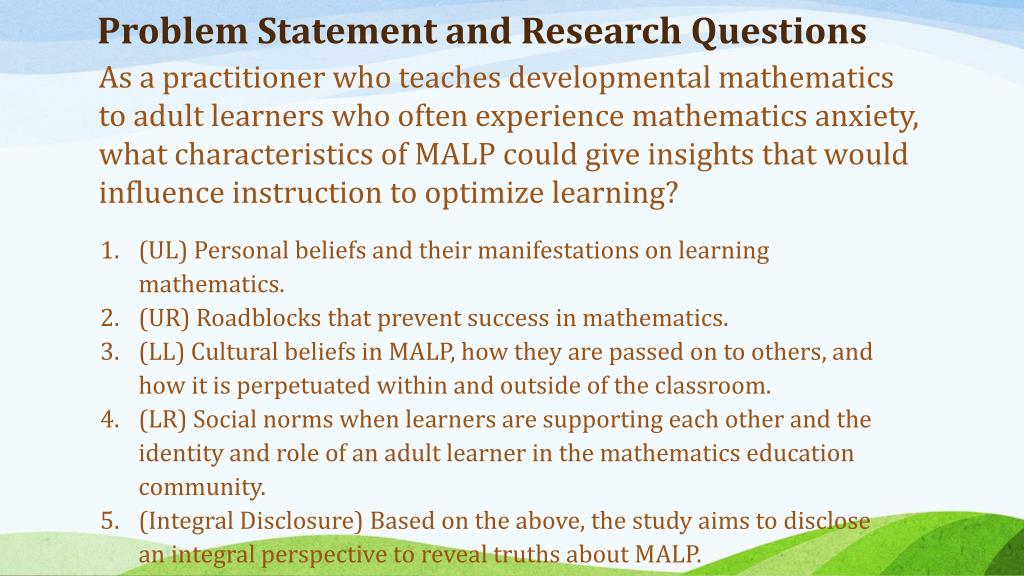 Problem Statement and Research Questions

As a practitioner who teaches developmental mathematics to adult learners who often experience mathematics anxiety, what characteristics of MALP could give insights that would influence instruction to optimize learning?

1. (UL) Personal beliefs and their manifestations on learning mathematics.
2. (UR) Roadblocks that prevent success in mathematics.
3. (LL) Cultural beliefs in MALP, how they are passed on to others, and how it is perpetuated within and outside of the classroom.
4. (LR) Social norms when learners are supporting each other and the identity and role of an adult learner in the mathematics education community.
5. (Integral Disclosure) Based on the above, the study aims to disclose an integral perspective to reveal truths about MALP.